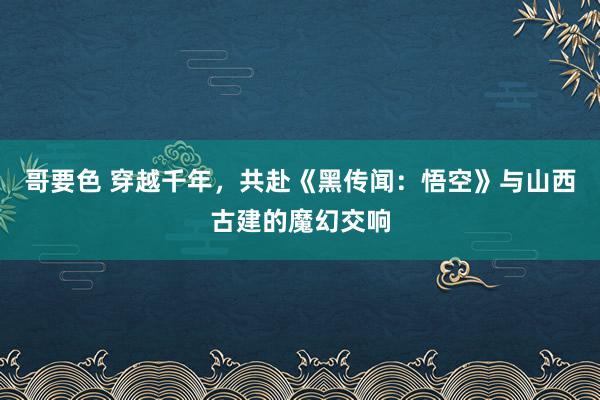 哥要色 穿越千年，共赴《黑传闻：悟空》与山西古建的魔幻交响